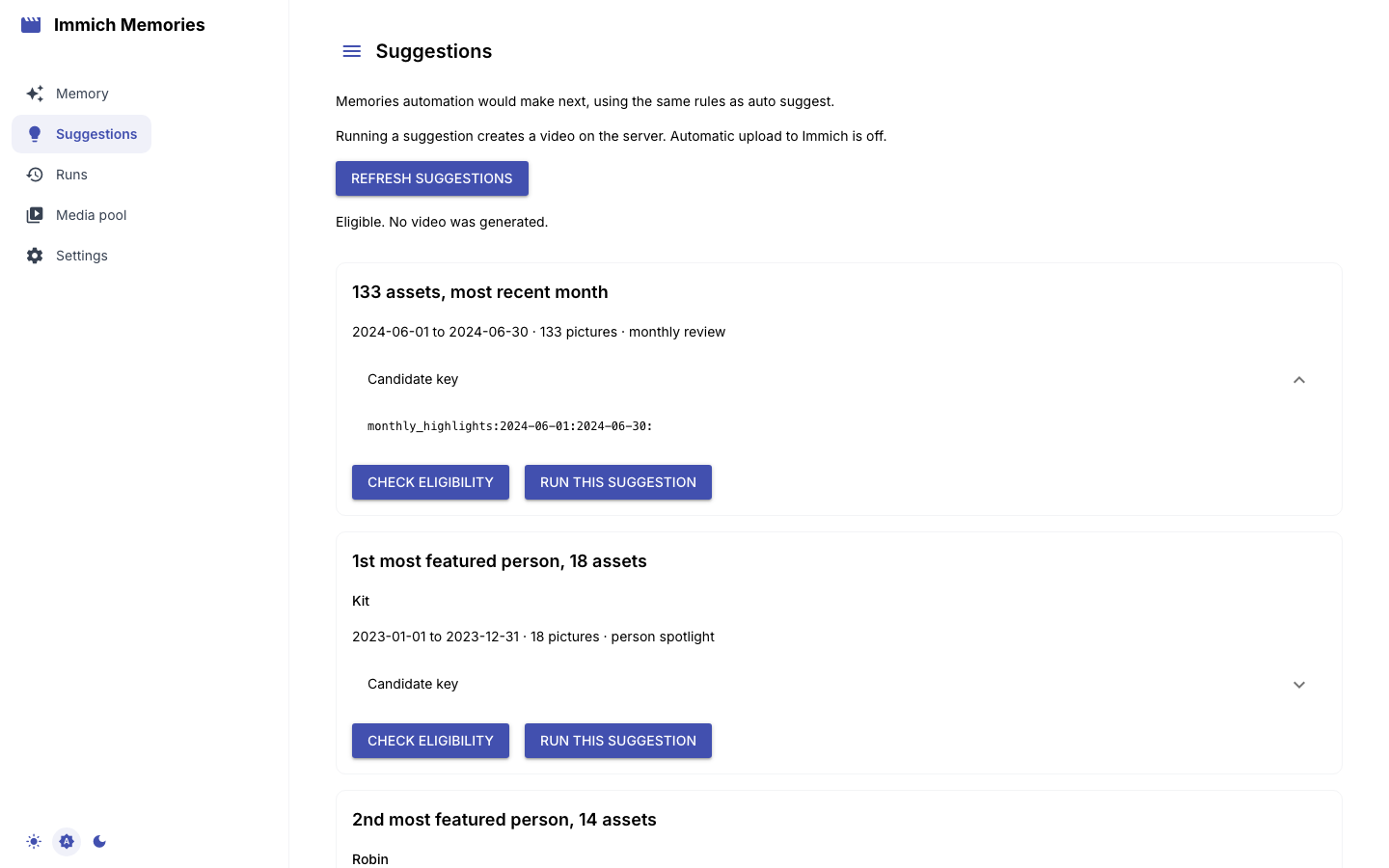 Immich Memories

Memory

Suggestions

Runs

Media pool

Settings

Suggestions

Memories automation would make next, using the same rules as auto suggest.

Running a suggestion creates a video on the server. Automatic upload to Immich is off.

REFRESH SUGGESTIONS

Eligible. No video was generated.

133 assets, most recent month

2024-06-01 to 2024-06-30 · 133 pictures · monthly review

Candidate key

monthly_highlights:2024-06-01:2024-06-30:

CHECK ELIGIBILITY

RUN THIS SUGGESTION

1st most featured person, 18 assets

Kit

2023-01-01 to 2023-12-31 · 18 pictures · person spotlight

Candidate key

CHECK ELIGIBILITY

RUN THIS SUGGESTION

2nd most featured person, 14 assets

Robin